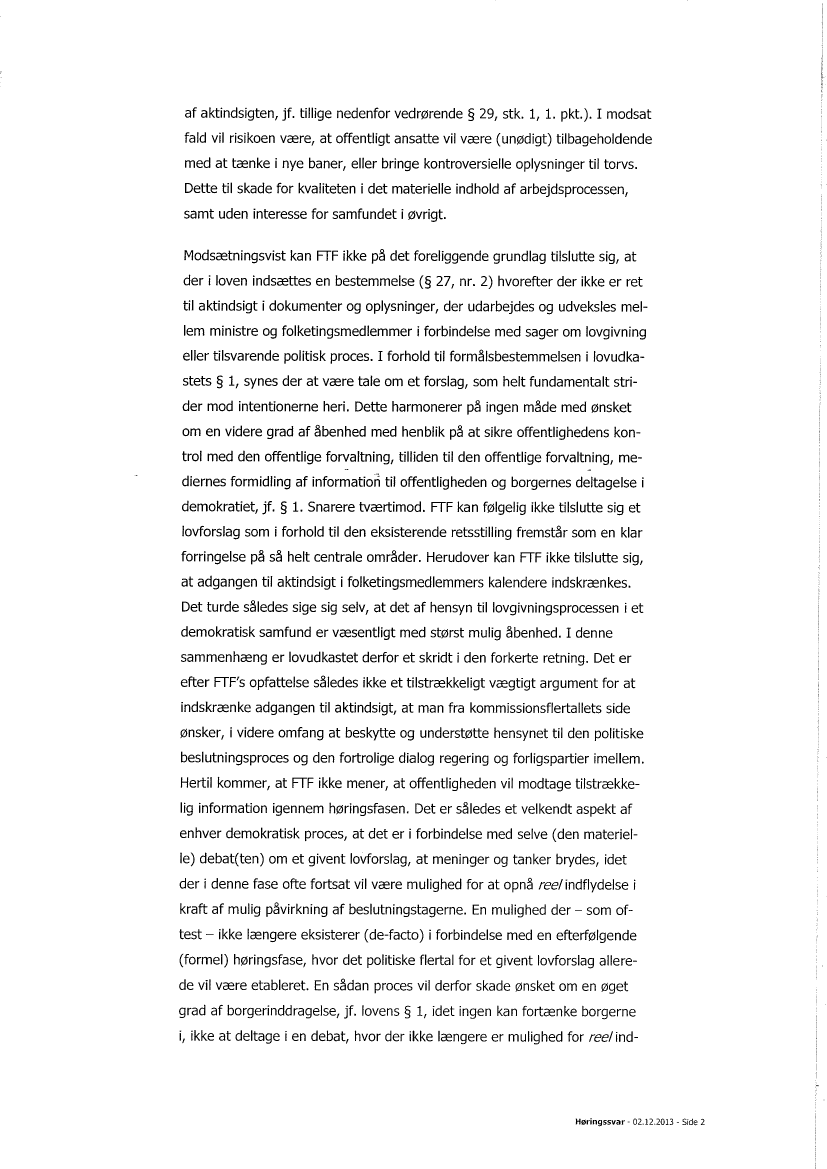 af aktindsigten, jf. tillige nedenfor vedrørende § 29, stk. 1, 1. pkt.). I modsat fald vil risikoen være, at offentligt ansatte vil være (unødigt) tilbageholdende med at tænke i nye baner, eller bringe kontroversielle oplysninger til torvs. Dette til skade for kvaliteten i det materielle indhold af arbejdsprocessen, samt uden interesse for samfundet i øvrigt.

Modsætningsvist kan FTF ikke på det foreliggende grundlag tilslutte sig, at der i loven indsættes en bestemmelse (§ 27, nr. 2) hvorefter der ikke er ret til aktindsigt i dokumenter og oplysninger, der udarbejdes og udveksles mellem ministre og folketingsmedlemmer i forbindelse med sager om lovgivning eller tilsvarende politisk proces. I forhold til formålsbestemmelsen i lovudkastets § 1, synes der at være tale om et forslag, som helt fundamentalt strider mod intentionerne heri. Dette harmonerer på ingen måde med ønsket om en videre grad af åbenhed med henblik på at sikre offentlighedens kontrol med den offentlige forvaltning, tilliden til den offentlige forvaltning, mediernes formidling af information til offentligheden og borgernes deltagelse i demokratiet, jf. § 1. Snarere tværtimod. FTF kan følgelig ikke tilslutte sig et lovforslag som i forhold til den eksisterende retsstilling fremstår som en klar forringelse på så helt centrale områder. Herudover kan FTF ikke tilslutte sig, at adgangen til aktindsigt i folketingsmedlemmers kalendere indskrænkes. Det turde således sige sig selv, at det af hensyn til lovgivningsprocessen i et demokratisk samfund er væsentligt med størst mulig åbenhed. I denne sammenhæng er lovudkastet derfor et skridt i den forkerte retning. Det er efter FTF's opfattelse således ikke et tilstrækkeligt vægtigt argument for at indskrænke adgangen til aktindsigt, at man fra kommissionsflertallets side ønsker, i videre omfang at beskytte og understøtte hensynet til den politiske beslutningsproces og den fortrolige dialog regering og forligspartier imellem. Hertil kommer, at FTF ikke mener, at offentligheden vil modtage tilstrækkelig information igennem høringsfasen. Det er således et velkendt aspekt af enhver demokratisk proces, at det er i forbindelse med selve (den materielle) debat(ten) om et givent lovforslag, at meninger og tanker brydes, idet der i denne fase ofte fortsat vil være mulighed for at opnå reel indflydelse i kraft af mulig påvirkning af beslutningstagerne. En mulighed der – som oftest – ikke længere eksisterer (de-facto) i forbindelse med en efterfølgende (formel) høringsfase, hvor det politiske flertal for et givent lovforslag allerede vil være etableret. En sådan proces vil derfor skade ønsket om en øget grad af borgerinddragelse, jf. lovens § 1, idet ingen kan fortænke borgerne i, ikke at deltage i en debat, hvor der ikke længere er mulighed for reel ind-

Høringssvar - 02.12.2013 - Side 2